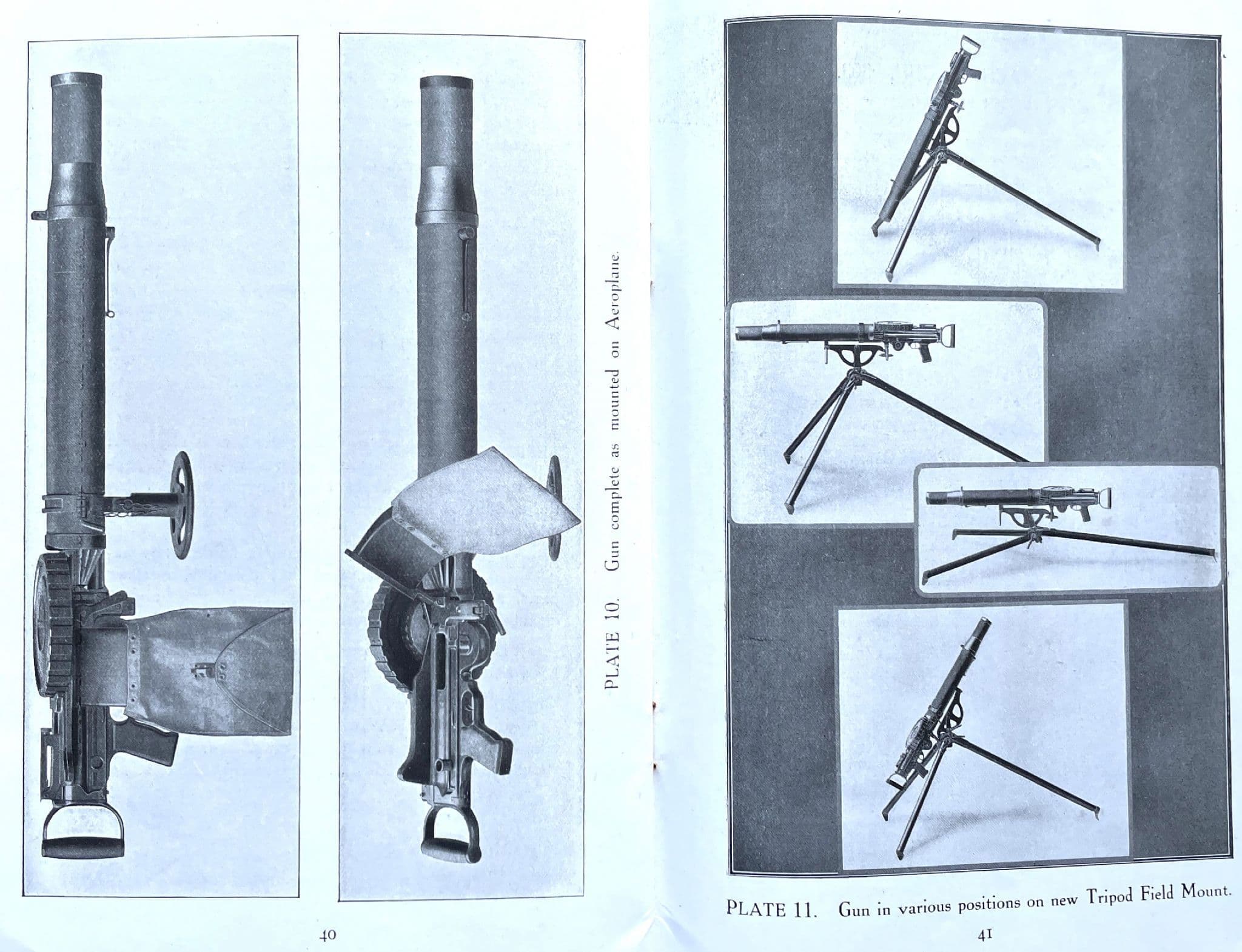 PLATE 10. Gun complete as mounted on Aeroplane.

40

PLATE 11. Gun in various positions on new Tripod Field Mount.

41